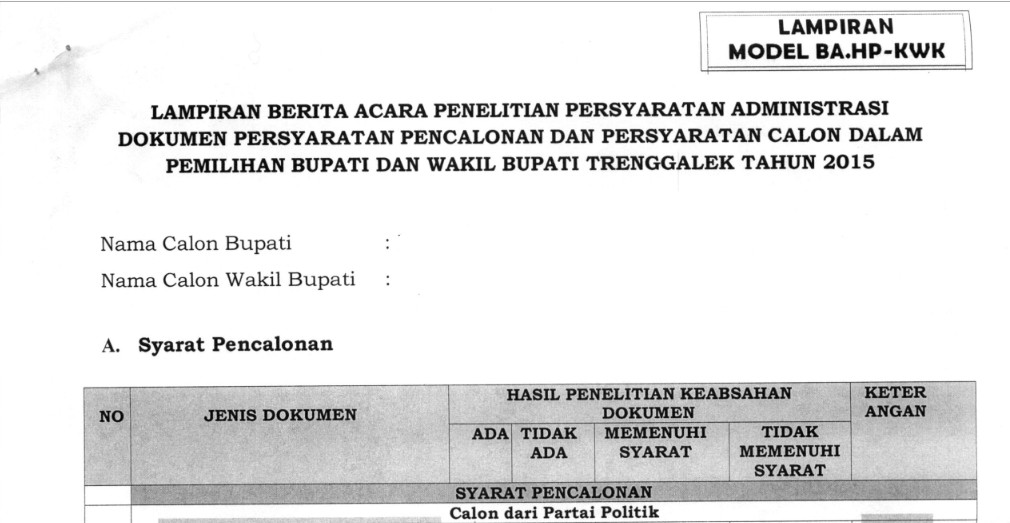 LAMPIRAN
MODEL BA.HP-KWK

LAMPIRAN BERITA ACARA PENELITIAN PERSYARATAN ADMINISTRASI DOKUMEN PERSYARATAN PENCALONAN DAN PERSYARATAN CALON DALAM PEMILIHAN BUPATI DAN WAKIL BUPATI TRENGGALEK TAHUN 2015

Nama Calon Bupati :
Nama Calon Wakil Bupati :

A. Syarat Pencalonan

| NO | JENIS DOKUMEN | HASIL PENELITIAN KEABSAHAN DOKUMEN | | | | KETER ANGAN |
|---|---|---|---|---|---|---|
| | | ADA | TIDAK ADA | MEMENUHI SYARAT | TIDAK MEMENUHI SYARAT | |
| | SYARAT PENCALONAN | | | | | |
| | Calon dari Partai Politik | | | | | |